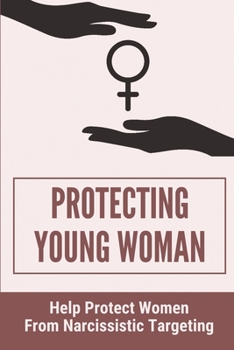 PROTECTING YOUNG WOMAN

Help Protect Women From Narcissistic Targeting